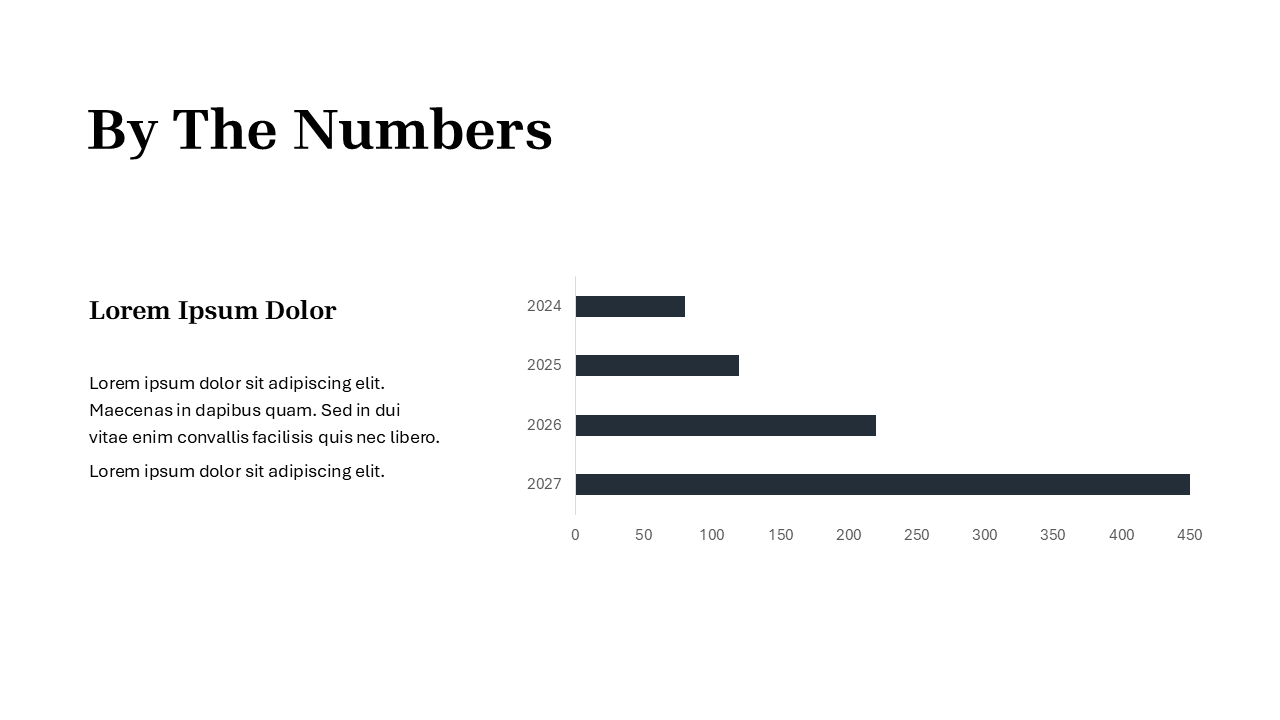 By The Numbers

Lorem Ipsum Dolor

Lorem ipsum dolor sit adipiscing elit. Maecenas in dapibus quam. Sed in dui vitae enim convallis facilisis quis nec libero.

Lorem ipsum dolor sit adipiscing elit.

2024
2025
2026
2027

0
50
100
150
200
250
300
350
400
450